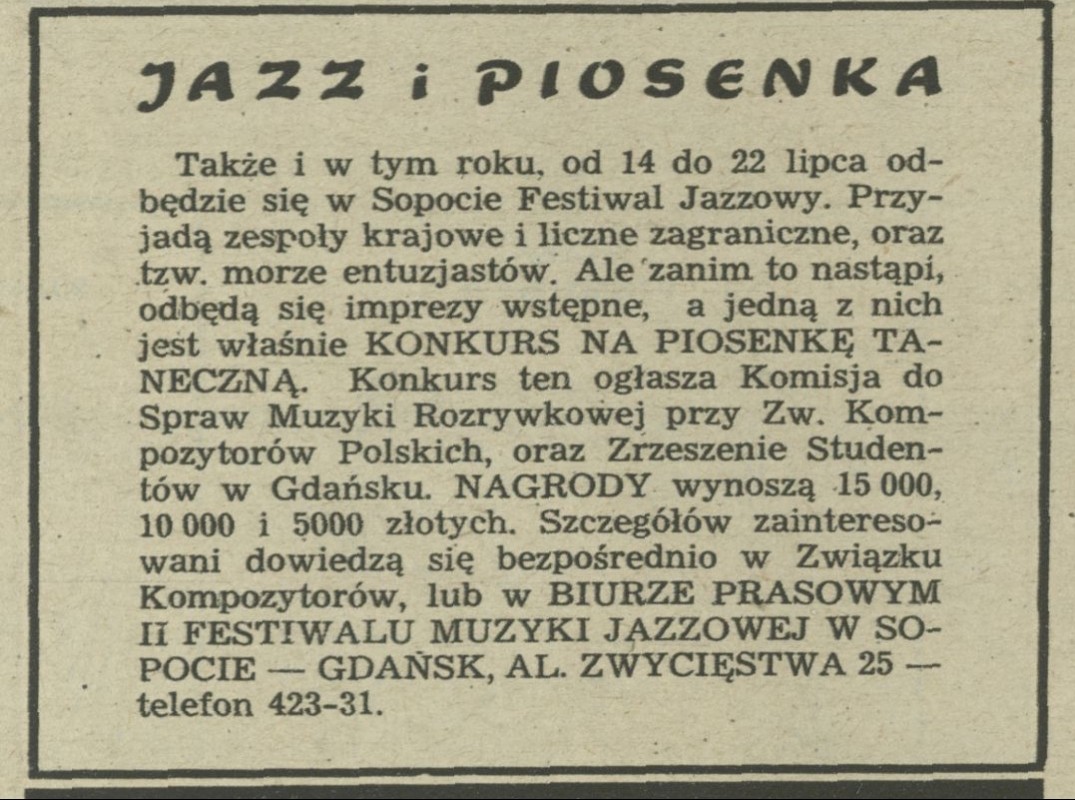 JAZZ i PIOSENKA

Także i w tym roku, od 14 do 22 lipca odbędzie się w Sopocie Festiwal Jazzowy. Przyjadą zespoły krajowe i liczne zagraniczne, oraz tzw. morze entuzjastów. Ale zanim to nastąpi, odbędą się imprezy wstępne, a jedną z nich jest właśnie KONKURS NA PIOSENKĘ TANECZNĄ. Konkurs ten ogłasza Komisja do Spraw Muzyki Rozrywkowej przy Zw. Kompozytorów Polskich, oraz Zrzeszenie Studentów w Gdańsku. NAGRODY wynoszą 15 000, 10 000 i 5000 złotych. Szczegółów zainteresowani dowiedzą się bezpośrednio w Związku Kompozytorów, lub w BIURZE PRASOWYM II FESTIWALU MUZYKI JAZZOWEJ W SOPOCIE — GDAŃSK, AL. ZWYCIĘSTWA 25 — telefon 423-31.